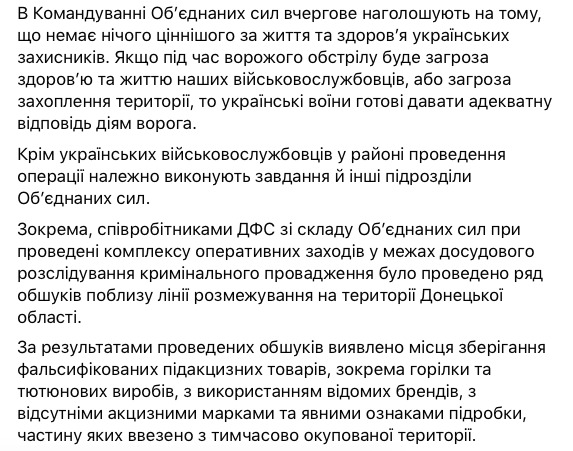 В Командуванні Об'єднаних сил вчергове наголошують на тому, що немає нічого ціннішого за життя та здоров'я українських захисників. Якщо під час ворожого обстрілу буде загроза здоров'ю та життю наших військовослужбовців, або загроза захоплення території, то українські воїни готові давати адекватну відповідь діям ворога.

Крім українських військовослужбовців у районі проведення операції належно виконують завдання й інші підрозділи Об'єднаних сил.

Зокрема, співробітниками ДФС зі складу Об'єднаних сил при проведені комплексу оперативних заходів у межах досудового розслідування кримінального провадження було проведено ряд обшуків поблизу лінії розмежування на території Донецької області.

За результатами проведених обшуків виявлено місця зберігання фальсифікованих підакцизних товарів, зокрема горілки та тютюнових виробів, з використанням відомих брендів, з відсутніми акцизними марками та явними ознаками підробки, частину яких ввезено з тимчасово окупованої території.